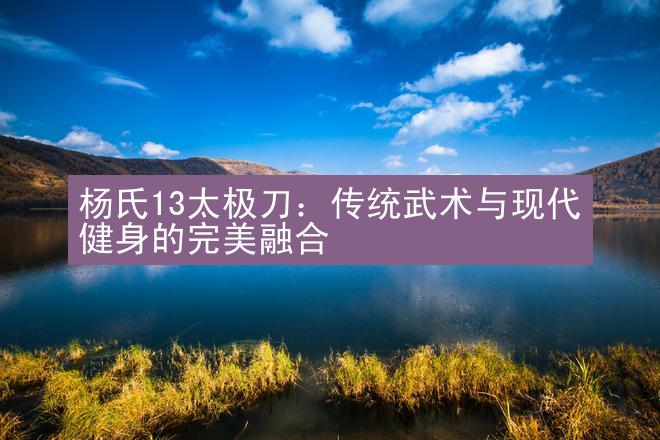 杨氏13太极刀：传统武术与现代健身的完美融合